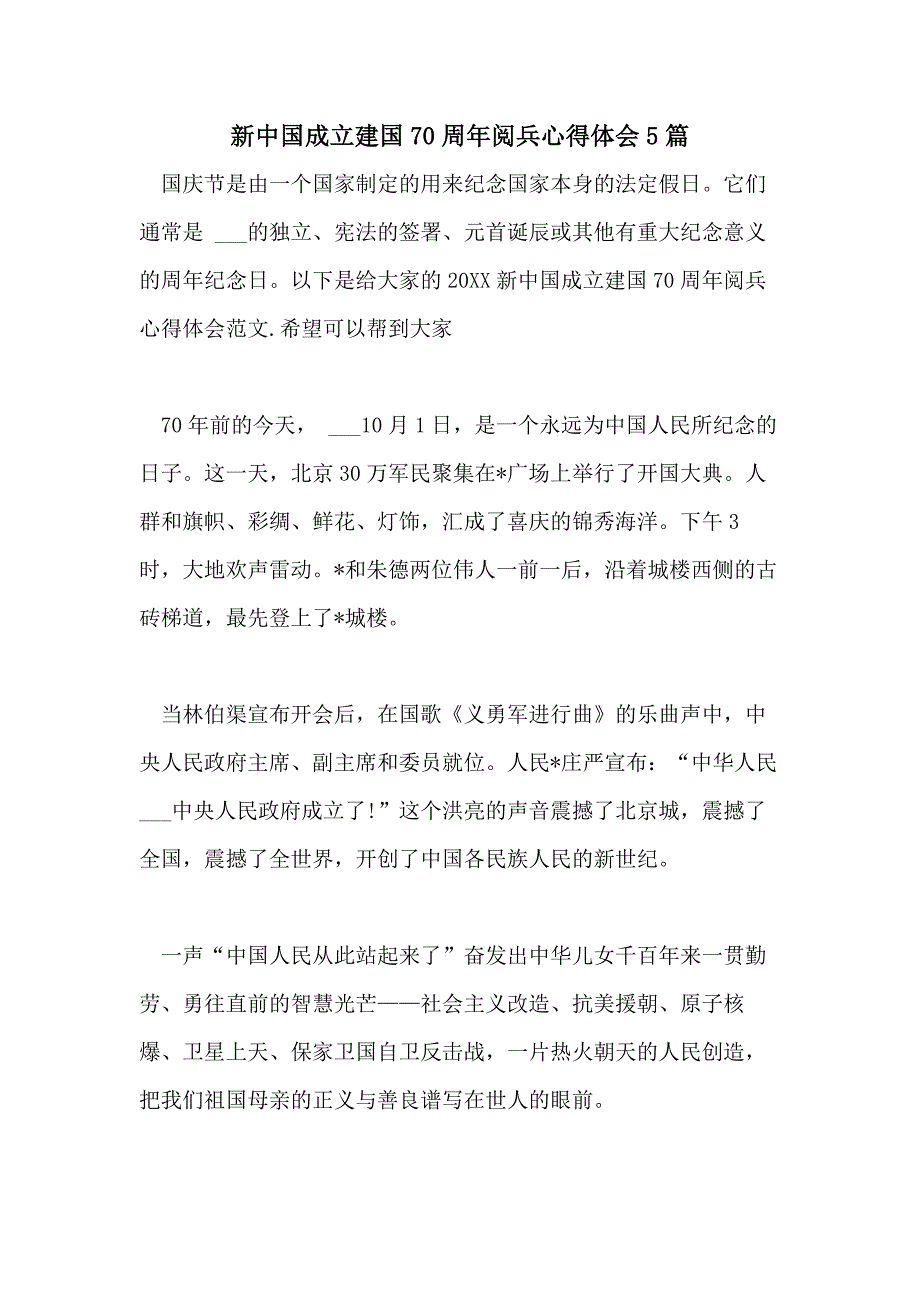 新中国成立建国70周年阅兵心得体会5篇

国庆节是由一个国家制定的用来纪念国家本身的法定假日。它们通常是 ___的独立、宪法的签署、元首诞辰或其他有重大纪念意义的周年纪念日。以下是给大家的20XX新中国成立建国70周年阅兵心得体会范文.希望可以帮到大家

70年前的今天， ___10月1日，是一个永远为中国人民所纪念的日子。这一天，北京30万军民聚集在*广场上举行了开国大典。人群和旗帜、彩绸、鲜花、灯饰，汇成了喜庆的锦秀海洋。下午3时，大地欢声雷动。*和朱德两位伟人一前一后，沿着城楼西侧的古砖梯道，最先登上了*城楼。

当林伯渠宣布开会后，在国歌《义勇军进行曲》的乐曲声中，中央人民政府主席、副主席和委员就位。人民*庄严宣布：“中华人民___中央人民政府成立了!”这个洪亮的声音震撼了北京城，震撼了全国，震撼了全世界，开创了中国各民族人民的新世纪。

一声“中国人民从此站起来了”奋发出中华儿女千百年来一贯勤劳、勇往直前的智慧光芒——社会主义改造、抗美援朝、原子核爆、卫星上天、保家卫国自卫反击战，一片热火朝天的人民创造，把我们祖国母亲的正义与善良谱写在世人的眼前。